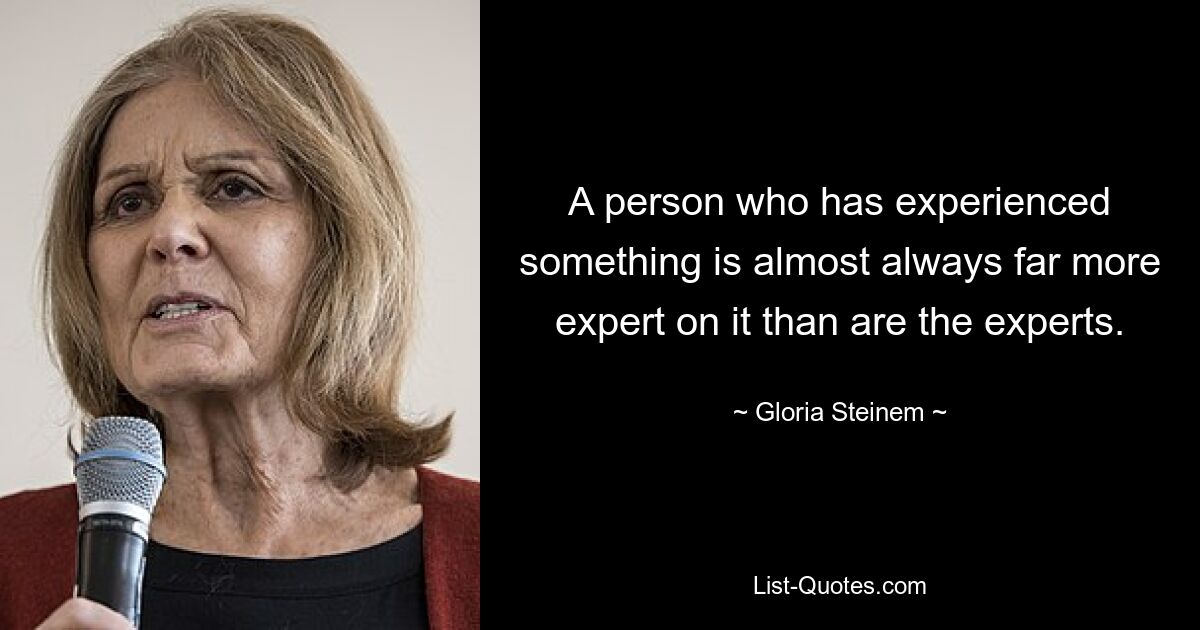 A person who has experienced something is almost always far more expert on it than are the experts.

~ Gloria Steinem ~

List-Quotes.com